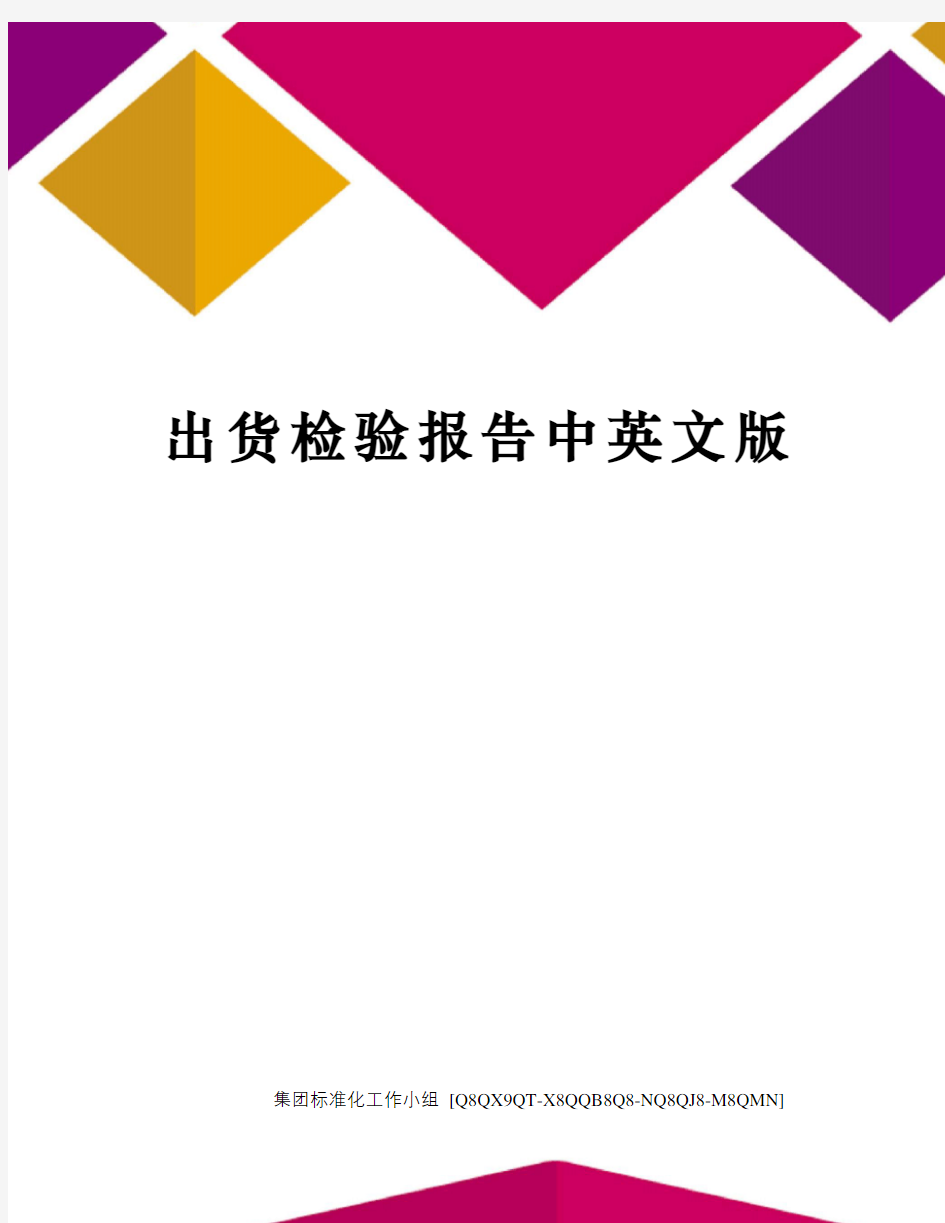 出货检验报告中英文版

集团标准化工作小组 [Q8QX9QT-X8QQB8Q8-NQ8QJ8-M8QMN]